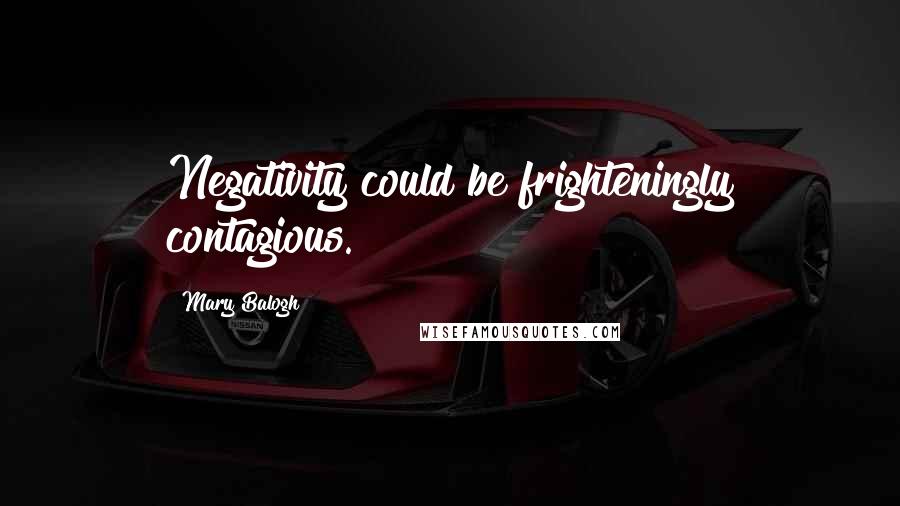 Negativity could be frighteningly contagious.

Mary Balogh

NISSAN

WISEFAMOUSQUOTES.COM